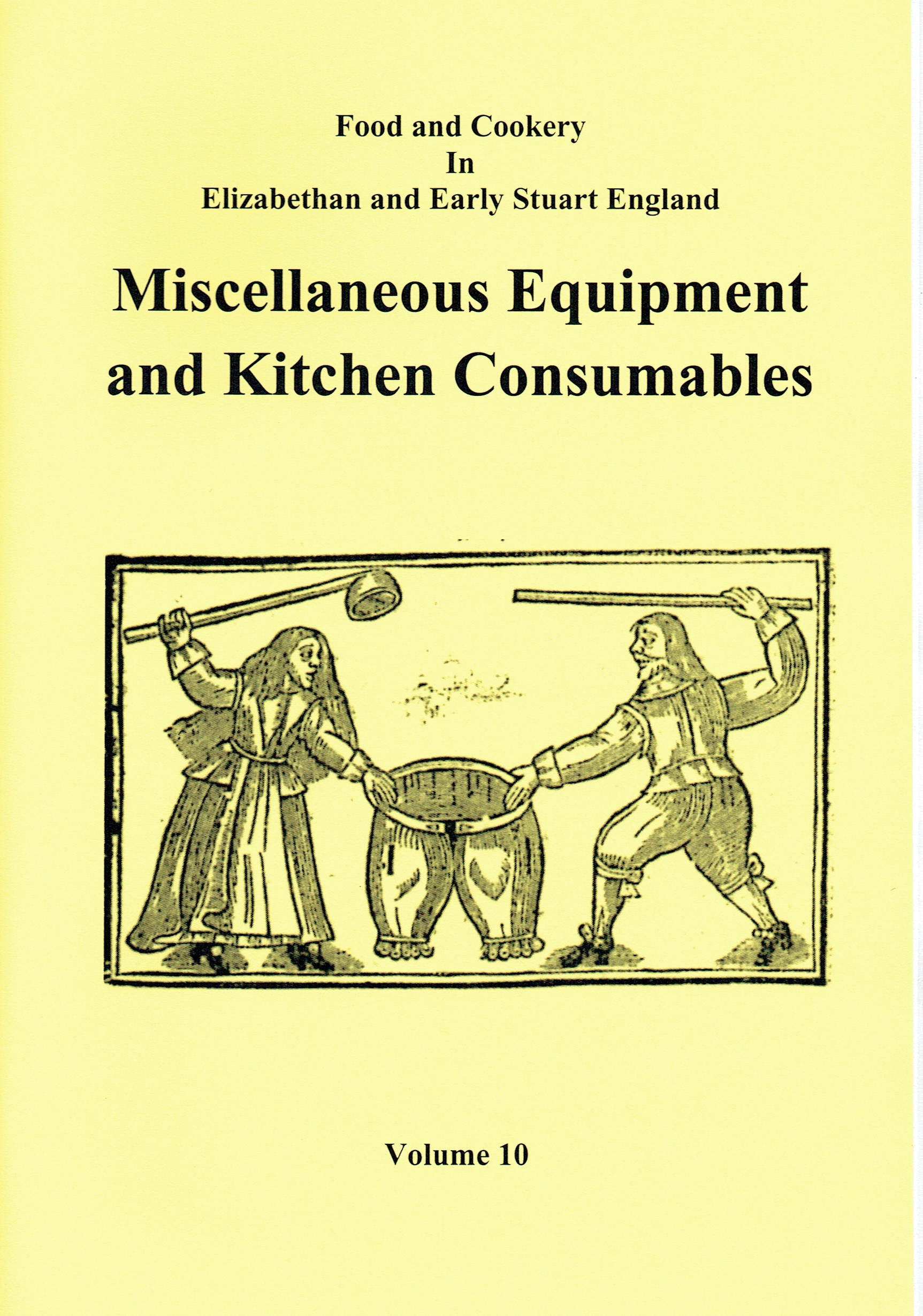 Food and Cookery
In
Elizabethan and Early Stuart England

Miscellaneous Equipment
and Kitchen Consumables

Volume 10